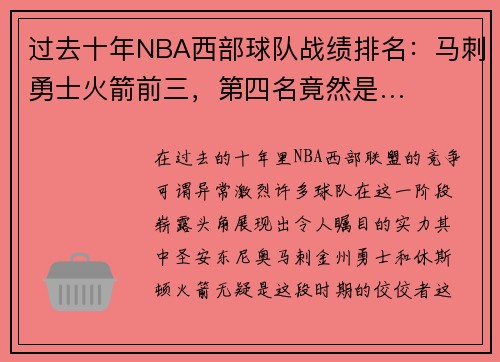 过去十年NBA西部球队战绩排名：马刺勇士火箭前三，第四名竟然是…

在过去的十年里NBA西部联盟的竞争可谓异常激烈许多球队在这一阶段崭露头角展现出令人瞩目的实力其中圣安东尼奥马刺金州勇士和休斯顿火箭无疑是这段时期的佼佼者这